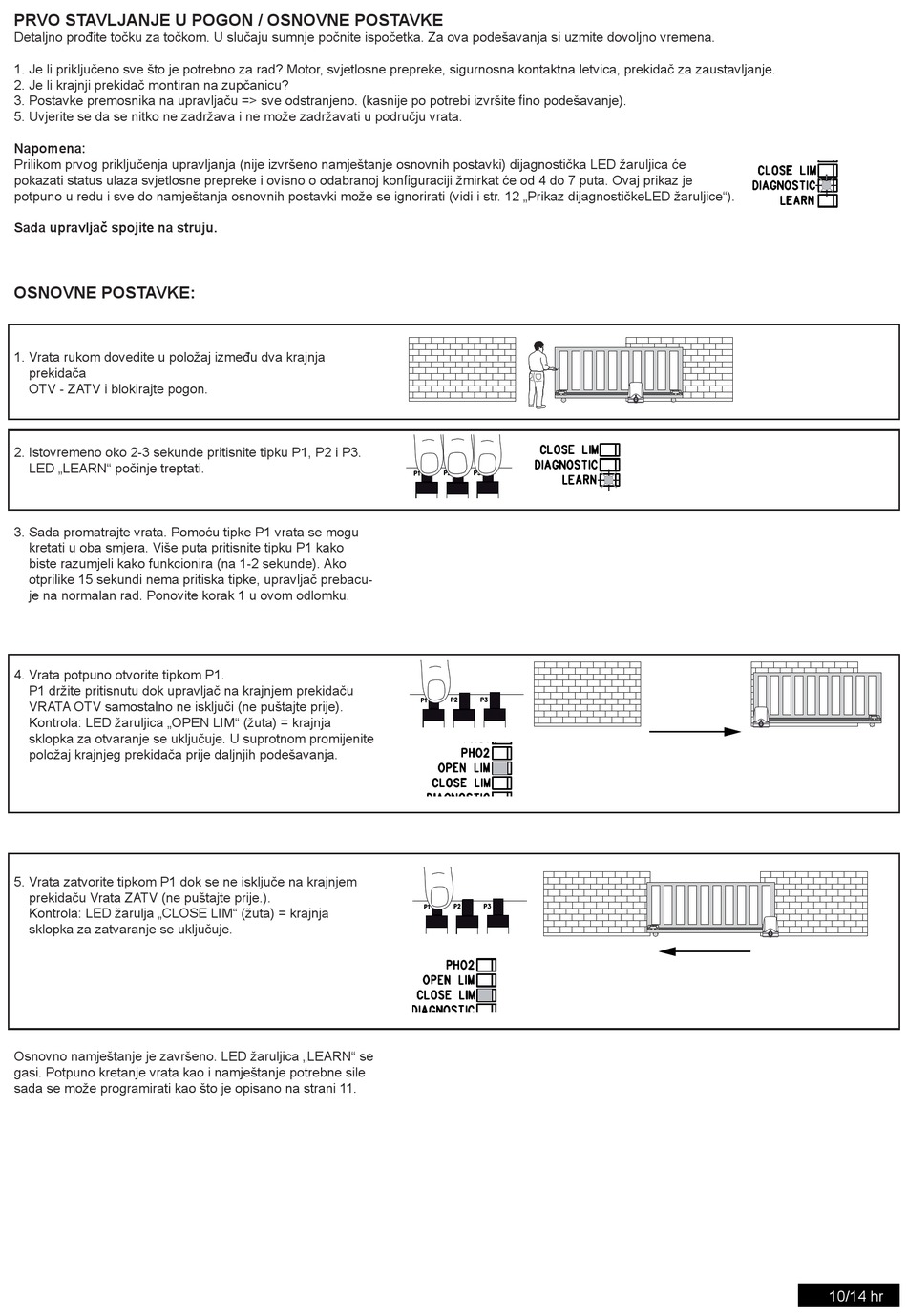 PRVO STAVLJANJE U POGON / OSNOVNE POSTAVKE
Detaljno prođite točku za točkom. U slučaju sumnje počnite ispočetka. Za ova podešavanja si uzmite dovoljno vremena.

1. Je li priključeno sve što je potrebno za rad? Motor, svjetlosne prepreke, sigurnosna kontaktna letvica, prekidač za zaustavljanje.
2. Je li krajnji prekidač montiran na zupčanicu?
3. Postavke premosnika na upravljaču => sve odstranjeno. (kasnije po potrebi izvršite fino podešavanje).
5. Uvjerite se da se nitko ne zadržava i ne može zadržavati u području vrata.

Napomena:
Prilikom prvog priključenja upravljanja (nije izvršeno namještanje osnovnih postavki) dijagnostička LED žaruljica će pokazati status ulaza svjetlosne prepreke i ovisno o odabranoj konfiguraciji žmirkat će od 4 do 7 puta. Ovaj prikaz je potpuno u redu i sve do namještanja osnovnih postavki može se ignorirati (vidi i str. 12 „Prikaz dijagnostičkeLED žaruljice“).

CLOSE LIM
DIAGNOSTIC
LEARN

Sada upravljač spojite na struju.

OSNOVNE POSTAVKE:

1. Vrata rukom dovedite u položaj između dva krajnja prekidača OTV - ZATV i blokirajte pogon.

2. Istovremeno oko 2-3 sekunde pritisnite tipku P1, P2 i P3. LED „LEARN“ počinje treptati.

P1 P2 P3
CLOSE LIM
DIAGNOSTIC
LEARN

3. Sada promatrajte vrata. Pomoću tipke P1 vrata se mogu kretati u oba smjera. Više puta pritisnite tipku P1 kako biste razumjeli kako funkcionira (na 1-2 sekunde). Ako otprilike 15 sekundi nema pritiska tipke, upravljač prebacuje na normalan rad. Ponovite korak 1 u ovom odlomku.

4. Vrata potpuno otvorite tipkom P1.
P1 držite pritisnutu dok upravljač na krajnjem prekidaču VRATA OTV samostalno ne isključi (ne puštajte prije).
Kontrola: LED žaruljica „OPEN LIM“ (žuta) = krajnja sklopka za otvaranje se uključuje. U suprotnom promijenite položaj krajnjeg prekidača prije daljnjih podešavanja.

P1 P2 P3
PHO2
OPEN LIM
CLOSE LIM
DIAGNOSTIC

5. Vrata zatvorite tipkom P1 dok se ne isključe na krajnjem prekidaču Vrata ZATV (ne puštajte prije.).
Kontrola: LED žarulja „CLOSE LIM“ (žuta) = krajnja sklopka za zatvaranje se uključuje.

P1 P2 P3
PHO2
OPEN LIM
CLOSE LIM
DIAGNOSTIC

Osnovno namještanje je završeno. LED žaruljica „LEARN“ se gasi. Potpuno kretanje vrata kao i namještanje potrebne sile sada se može programirati kao što je opisano na strani 11.

10/14 hr